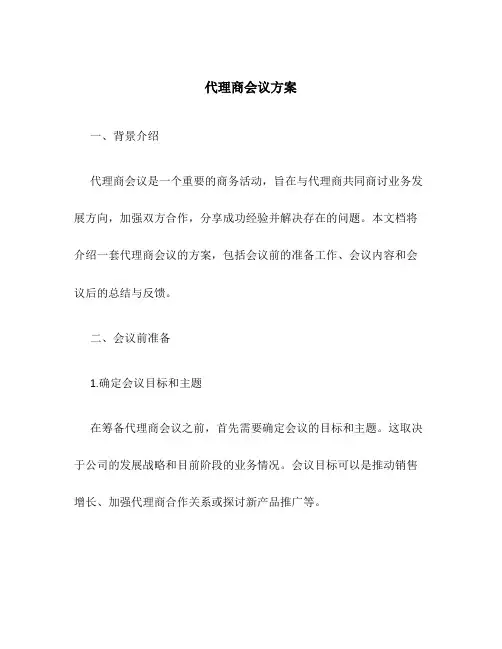 代理商会议方案

一、背景介绍

代理商会议是一个重要的商务活动，旨在与代理商共同商讨业务发展方向，加强双方合作，分享成功经验并解决存在的问题。本文档将介绍一套代理商会议的方案，包括会议前的准备工作、会议内容和会议后的总结与反馈。

二、会议前准备

1.确定会议目标和主题

在筹备代理商会议之前，首先需要确定会议的目标和主题。这取决于公司的发展战略和目前阶段的业务情况。会议目标可以是推动销售增长、加强代理商合作关系或探讨新产品推广等。